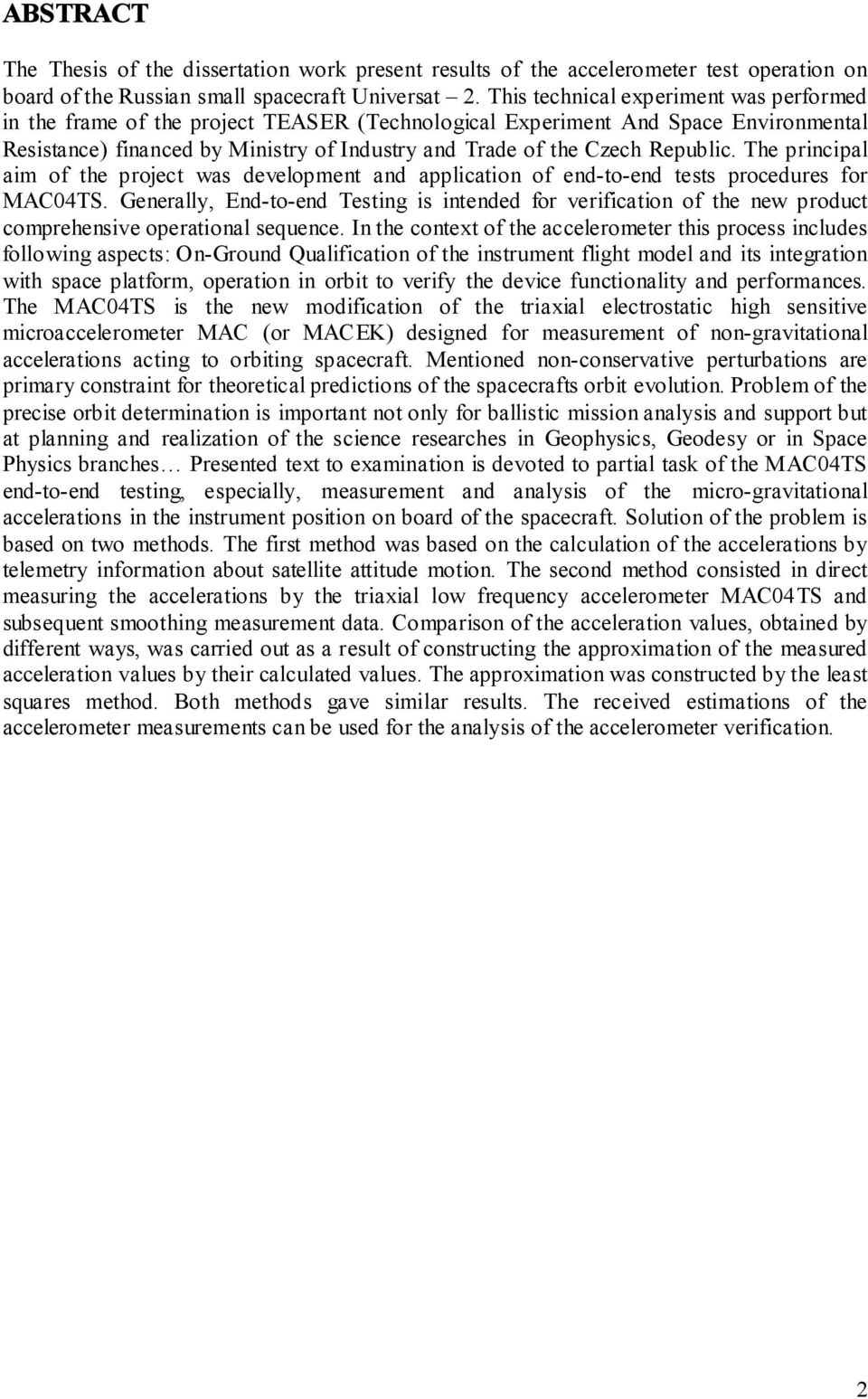 ABSTRACT

The Thesis of the dissertation work present results of the accelerometer test operation on board of the Russian small spacecraft Universat – 2. This technical experiment was performed in the frame of the project TEASER (Technological Experiment And Space Environmental Resistance) financed by Ministry of Industry and Trade of the Czech Republic. The principal aim of the project was development and application of end-to-end tests procedures for MAC04TS. Generally, End-to-end Testing is intended for verification of the new product comprehensive operational sequence. In the context of the accelerometer this process includes following aspects: On-Ground Qualification of the instrument flight model and its integration with space platform, operation in orbit to verify the device functionality and performances. The MAC04TS is the new modification of the triaxial electrostatic high sensitive microaccelerometer MAC (or MACEK) designed for measurement of non-gravitational accelerations acting to orbiting spacecraft. Mentioned non-conservative perturbations are primary constraint for theoretical predictions of the spacecrafts orbit evolution. Problem of the precise orbit determination is important not only for ballistic mission analysis and support but at planning and realization of the science researches in Geophysics, Geodesy or in Space Physics branches… Presented text to examination is devoted to partial task of the MAC04TS end-to-end testing, especially, measurement and analysis of the micro-gravitational accelerations in the instrument position on board of the spacecraft. Solution of the problem is based on two methods. The first method was based on the calculation of the accelerations by telemetry information about satellite attitude motion. The second method consisted in direct measuring the accelerations by the triaxial low frequency accelerometer MAC04TS and subsequent smoothing measurement data. Comparison of the acceleration values, obtained by different ways, was carried out as a result of constructing the approximation of the measured acceleration values by their calculated values. The approximation was constructed by the least squares method. Both methods gave similar results. The received estimations of the accelerometer measurements can be used for the analysis of the accelerometer verification.

2